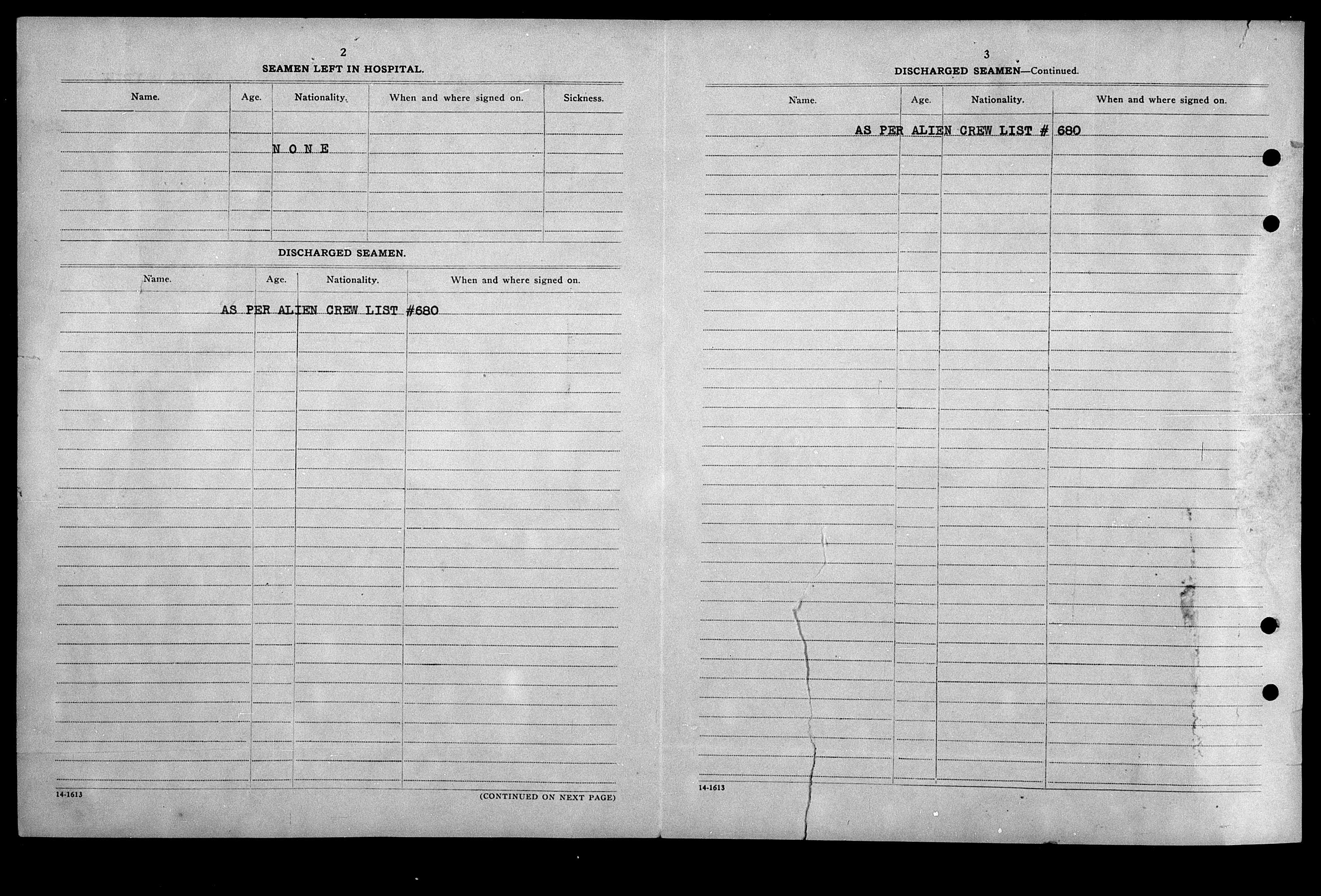 2

SEAMEN LEFT IN HOSPITAL.

| Name. | Age. | Nationality. | When and where signed on. | Sickness. |
|---|---|---|---|---|
| | | N O N E | | |

DISCHARGED SEAMEN.

| Name. | Age. | Nationality. | When and where signed on. |
|---|---|---|---|
| AS PER ALIEN CREW LIST #680 | | | |

14-1613

(CONTINUED ON NEXT PAGE)

3

DISCHARGED SEAMEN—Continued.

| Name. | Age. | Nationality. | When and where signed on. |
|---|---|---|---|
| AS PER ALIEN CREW LIST # 680 | | | |

14-1613